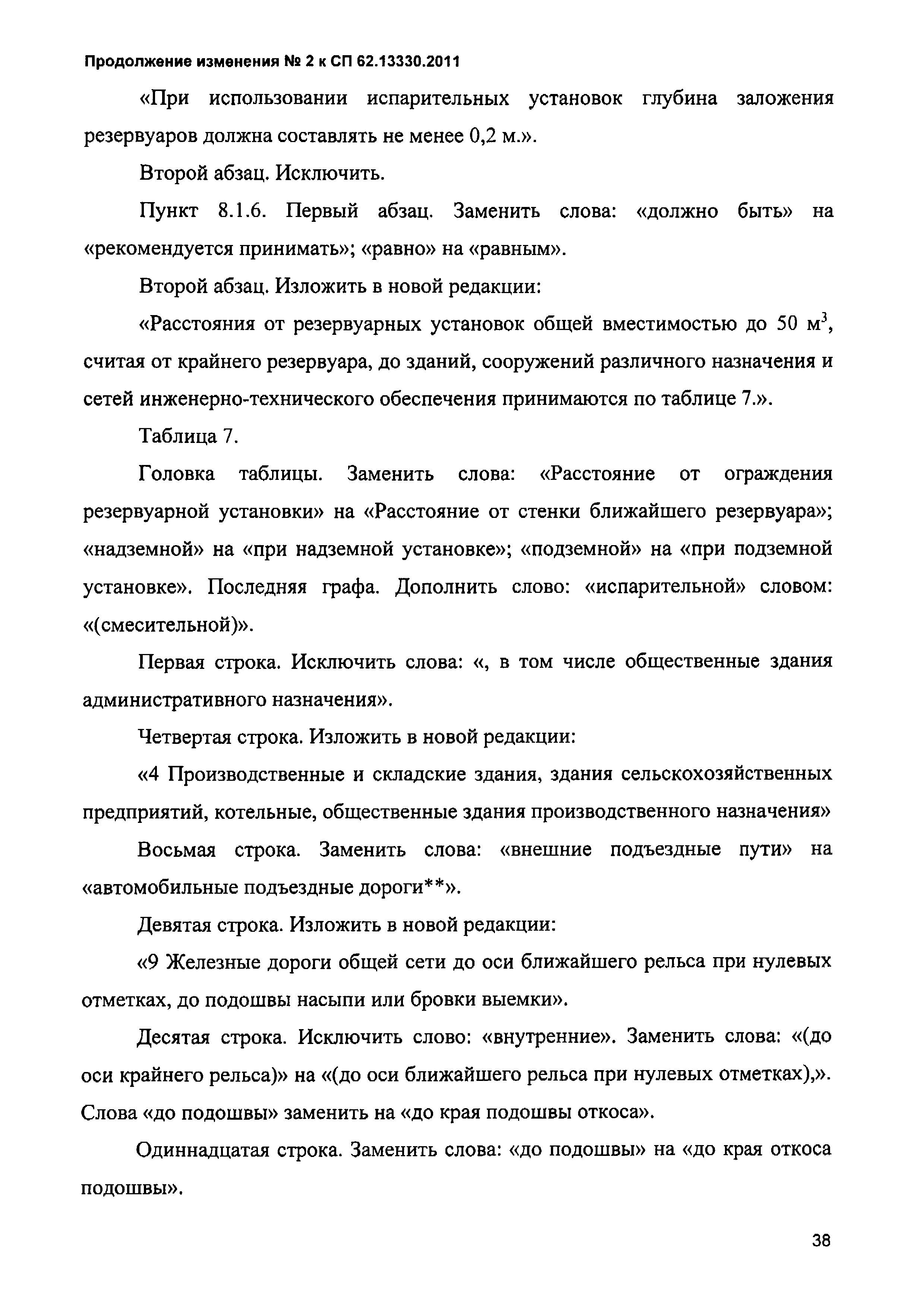 Продолжение изменения № 2 к СП 62.13330.2011

«При использовании испарительных установок глубина заложения резервуаров должна составлять не менее 0,2 м.».

Второй абзац. Исключить.

Пункт 8.1.6. Первый абзац. Заменить слова: «должно быть» на «рекомендуется принимать»; «равно» на «равным».

Второй абзац. Изложить в новой редакции:

«Расстояния от резервуарных установок общей вместимостью до 50 м$^3$, считая от крайнего резервуара, до зданий, сооружений различного назначения и сетей инженерно-технического обеспечения принимаются по таблице 7.».

Таблица 7.

Головка таблицы. Заменить слова: «Расстояние от ограждения резервуарной установки» на «Расстояние от стенки ближайшего резервуара»; «надземной» на «при надземной установке»; «подземной» на «при подземной установке». Последняя графа. Дополнить слово: «испарительной» словом: «(смесительной)».

Первая строка. Исключить слова: «, в том числе общественные здания административного назначения».

Четвертая строка. Изложить в новой редакции:

«4 Производственные и складские здания, здания сельскохозяйственных предприятий, котельные, общественные здания производственного назначения»

Восьмая строка. Заменить слова: «внешние подъездные пути» на «автомобильные подъездные дороги**».

Девятая строка. Изложить в новой редакции:

«9 Железные дороги общей сети до оси ближайшего рельса при нулевых отметках, до подошвы насыпи или бровки выемки».

Десятая строка. Исключить слово: «внутренние». Заменить слова: «(до оси крайнего рельса)» на «(до оси ближайшего рельса при нулевых отметках),». Слова «до подошвы» заменить на «до края подошвы откоса».

Одиннадцатая строка. Заменить слова: «до подошвы» на «до края откоса подошвы».

38